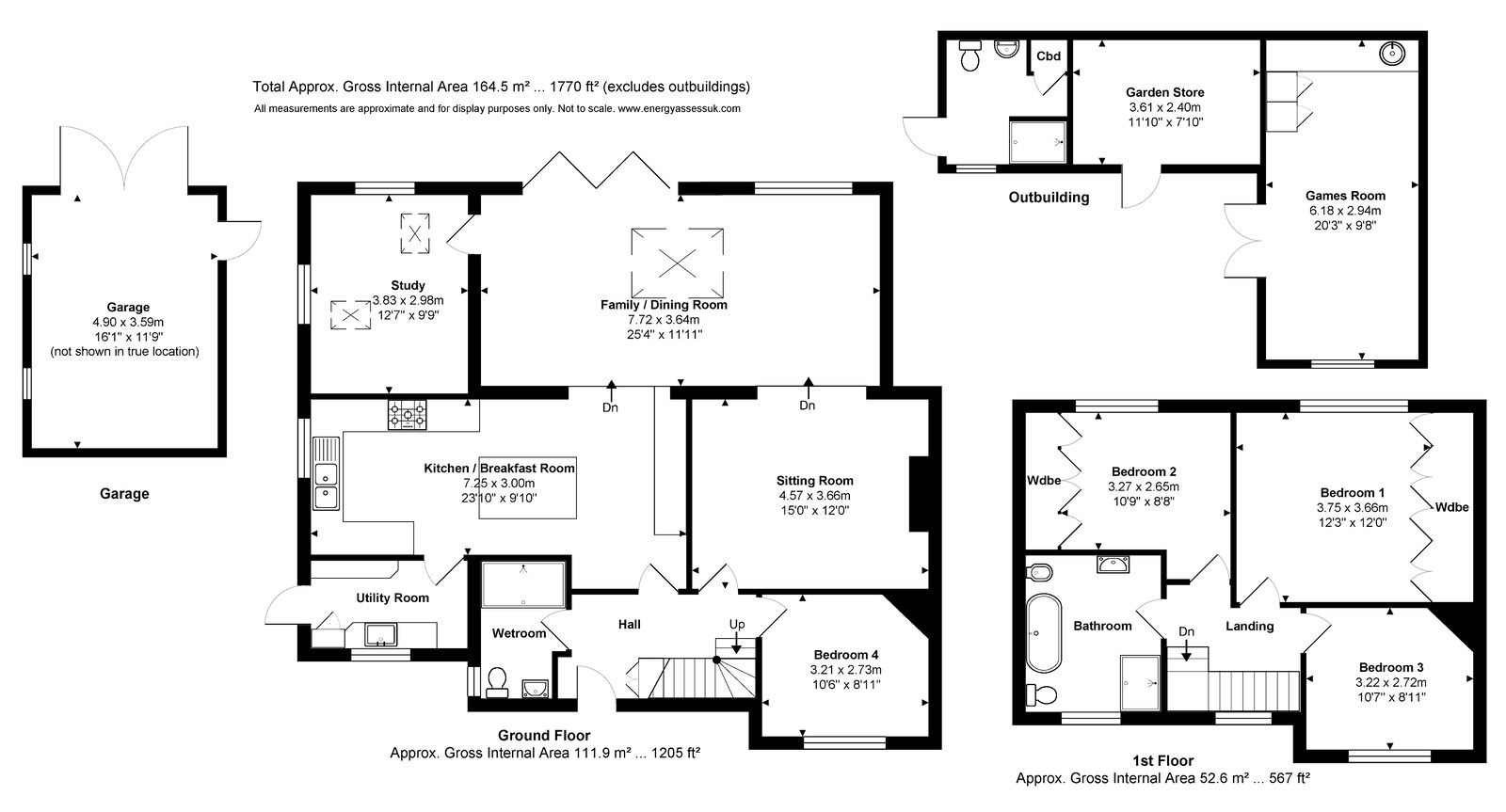 Total Approx. Gross Internal Area 164.5 m² ... 1770 ft² (excludes outbuildings)
All measurements are approximate and for display purposes only. Not to scale. www.energyassessuk.com

Garage
4.90 x 3.59m
16'1" x 11'9"
(not shown in true location)

Garage

Study
3.83 x 2.98m
12'7" x 9'9"

Family / Dining Room
7.72 x 3.64m
25'4" x 11'11"

Dn

Dn

Kitchen / Breakfast Room
7.25 x 3.00m
23'10" x 9'10"

Sitting Room
4.57 x 3.66m
15'0" x 12'0"

Utility Room

Wetroom

Hall

Up

Bedroom 4
3.21 x 2.73m
10'6" x 8'11"

Ground Floor
Approx. Gross Internal Area 111.9 m² ... 1205 ft²

Cbd

Garden Store
3.61 x 2.40m
11'10" x 7'10"

Outbuilding

Games Room
6.18 x 2.94m
20'3" x 9'8"

Wdbe

Bedroom 2
3.27 x 2.65m
10'9" x 8'8"

Bedroom 1
3.75 x 3.66m
12'3" x 12'0"

Wdbe

Bathroom

Dn

Landing

Bedroom 3
3.22 x 2.72m
10'7" x 8'11"

1st Floor
Approx. Gross Internal Area 52.6 m² ... 567 ft²